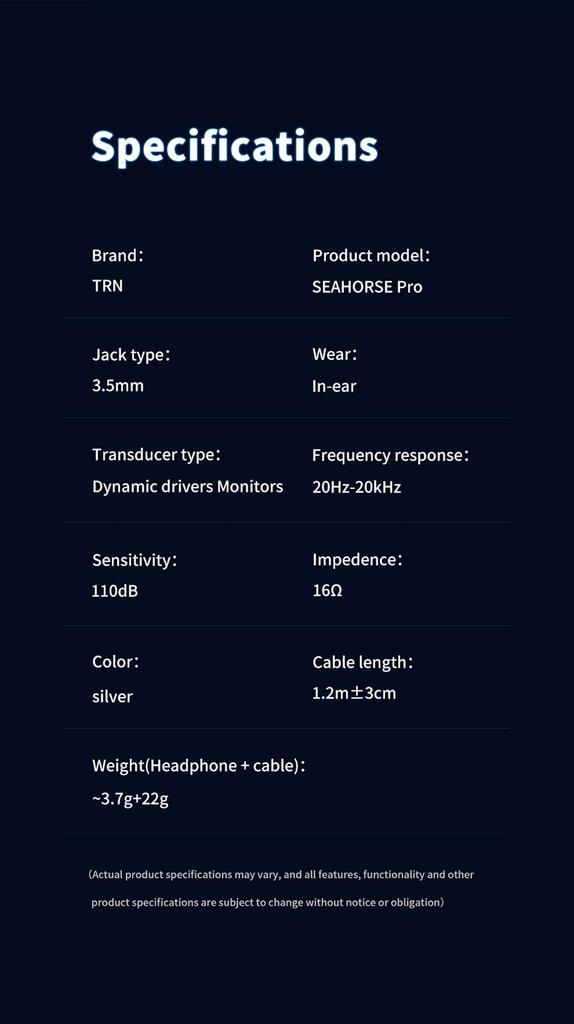 Specifications

Brand:
TRN

Product model:
SEAHORSE Pro

Jack type:
3.5mm

Wear:
In-ear

Transducer type:
Dynamic drivers Monitors

Frequency response:
20Hz-20kHz

Sensitivity:
110dB

Impedence:
16Ω

Color:
silver

Cable length:
1.2m±3cm

Weight(Headphone + cable):
~3.7g+22g

(Actual product specifications may vary, and all features, functionality and other product specifications are subject to change without notice or obligation)